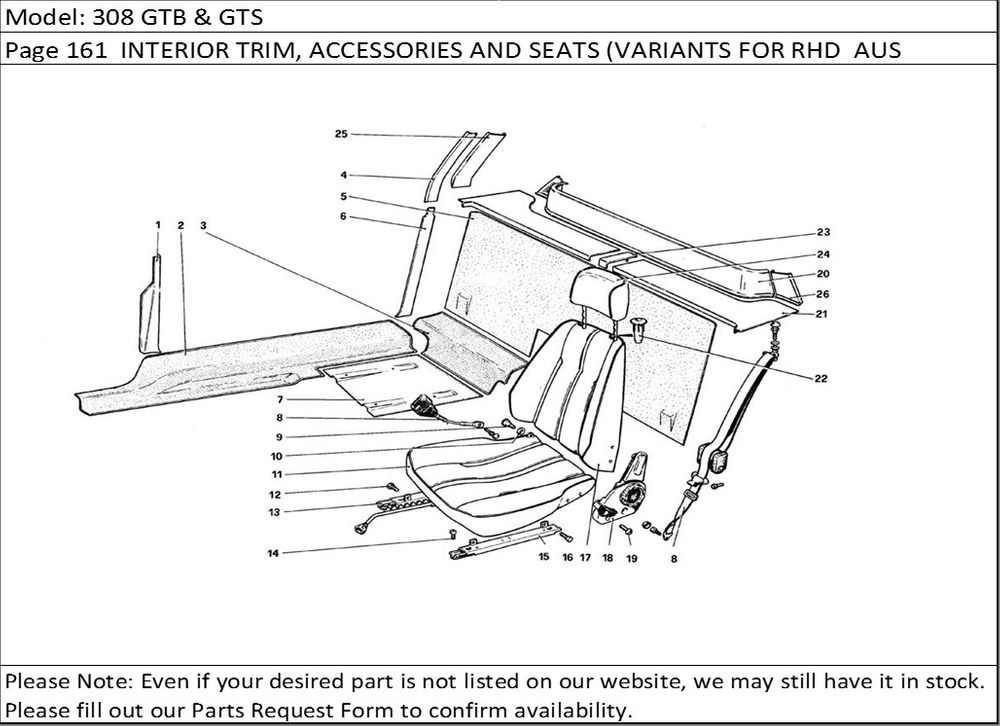 Model: 308 GTB & GTS

Page 161 INTERIOR TRIM, ACCESSORIES AND SEATS (VARIANTS FOR RHD AUS

25
4
5
6
1
2
3
23
24
20
26
21
22
7
8
9
10
11
12
13
14
15
16
17
18
19
8

Please Note: Even if your desired part is not listed on our website, we may still have it in stock. Please fill out our Parts Request Form to confirm availability.